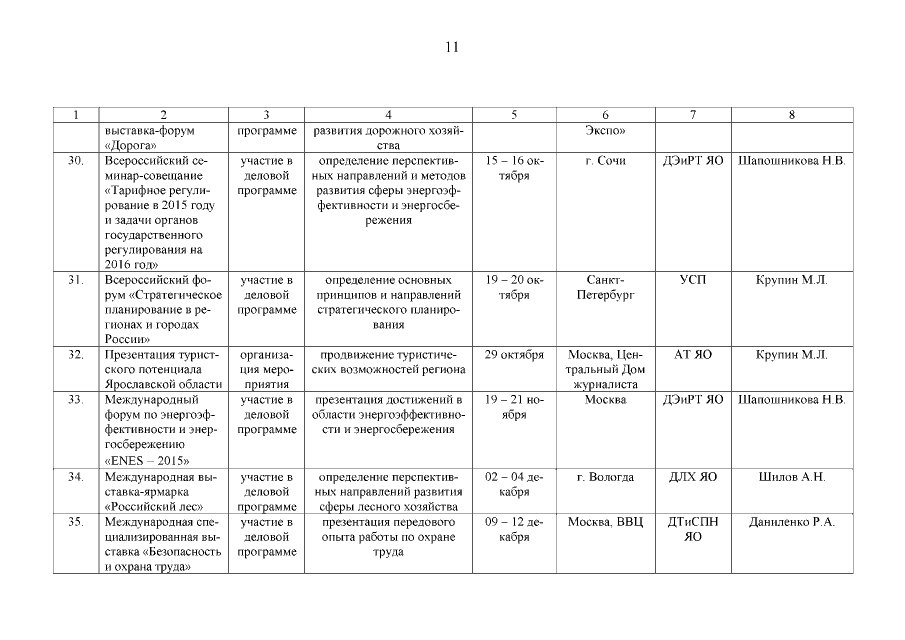 11

| 1 | 2 | 3 | 4 | 5 | 6 | 7 | 8 |
|---|---|---|---|---|---|---|---|
| | выставка-форум «Дорога» | программе | развития дорожного хозяйства | | Экспо» | | |
| 30. | Всероссийский семинар-совещание «Тарифное регулирование в 2015 году и задачи органов государственного регулирования на 2016 год» | участие в деловой программе | определение перспективных направлений и методов развития сферы энергоэффективности и энергосбережения | 15 – 16 октября | г. Сочи | ДЭиРТ ЯО | Шапошникова Н.В. |
| 31. | Всероссийский форум «Стратегическое планирование в регионах и городах России» | участие в деловой программе | определение основных принципов и направлений стратегического планирования | 19 – 20 октября | Санкт-Петербург | УСП | Крупин М.Л. |
| 32. | Презентация туристского потенциала Ярославской области | организация мероприятия | продвижение туристических возможностей региона | 29 октября | Москва, Центральный Дом журналиста | АТ ЯО | Крупин М.Л. |
| 33. | Международный форум по энергоэффективности и энергосбережению «ENES – 2015» | участие в деловой программе | презентация достижений в области энергоэффективности и энергосбережения | 19 – 21 ноября | Москва | ДЭиРТ ЯО | Шапошникова Н.В. |
| 34. | Международная выставка-ярмарка «Российский лес» | участие в деловой программе | определение перспективных направлений развития сферы лесного хозяйства | 02 – 04 декабря | г. Вологда | ДЛХ ЯО | Шилов А.Н. |
| 35. | Международная специализированная выставка «Безопасность и охрана труда» | участие в деловой программе | презентация передового опыта работы по охране труда | 09 – 12 декабря | Москва, ВВЦ | ДТиСПН ЯО | Даниленко Р.А. |